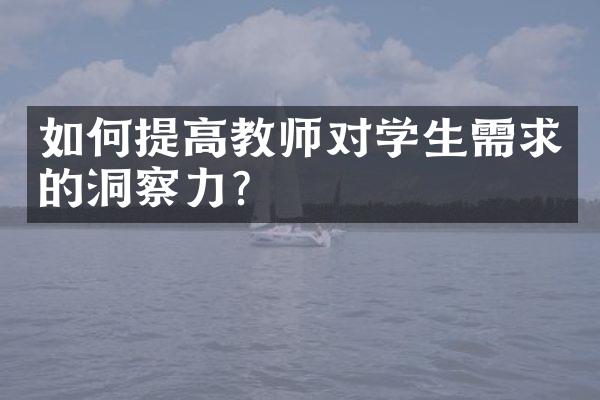 如何提高教师对学生需求的洞察力?